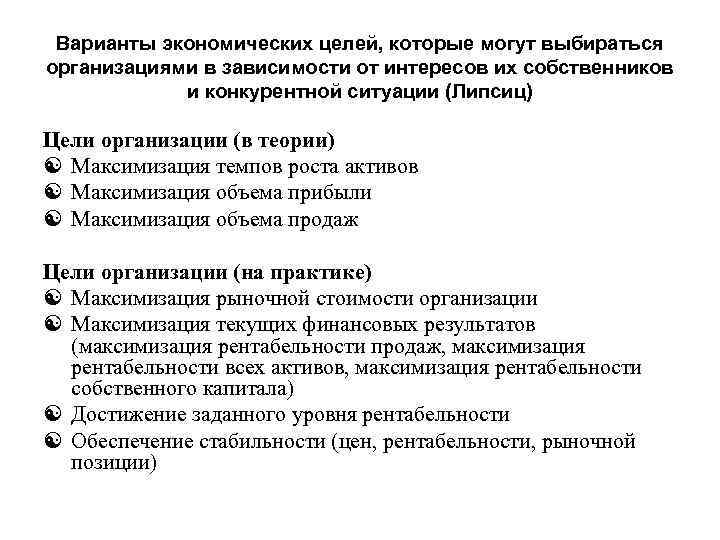 Варианты экономических целей, которые могут выбираться организациями в зависимости от интересов их собственников и конкурентной ситуации (Липсиц)

Цели организации (в теории)
☯ Максимизация темпов роста активов
☯ Максимизация объема прибыли
☯ Максимизация объема продаж

Цели организации (на практике)
☯ Максимизация рыночной стоимости организации
☯ Максимизация текущих финансовых результатов (максимизация рентабельности продаж, максимизация рентабельности всех активов, максимизация рентабельности собственного капитала)
☯ Достижение заданного уровня рентабельности
☯ Обеспечение стабильности (цен, рентабельности, рыночной позиции)